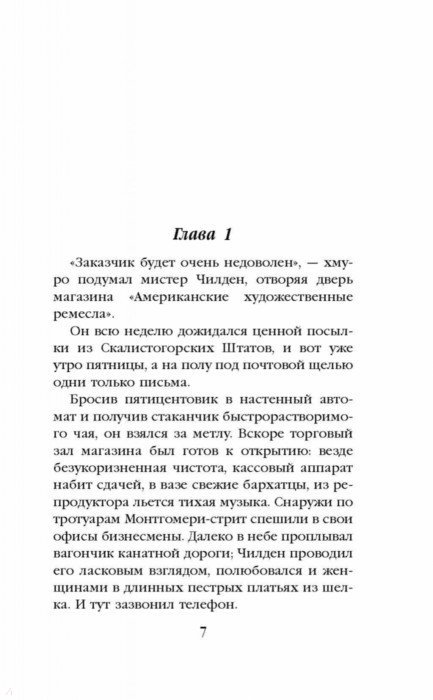 Глава 1

«Заказчик будет очень недоволен», — хмуро подумал мистер Чилден, отворяя дверь магазина «Американские художественные ремесла».

Он всю неделю дожидался ценной посылки из Скалистогорских Штатов, и вот уже утро пятницы, а на полу под почтовой щелью одни только письма.

Бросив пятицентовик в настенный автомат и получив стаканчик быстрорастворимого чая, он взялся за метлу. Вскоре торговый зал магазина был готов к открытию: везде безукоризненная чистота, кассовый аппарат набит сдачей, в вазе свежие бархатцы, из репродуктора льется тихая музыка. Снаружи по тротуарам Монтгомери-стрит спешили в свои офисы бизнесмены. Далеко в небе проплывал вагончик канатной дороги; Чилден проводил его ласковым взглядом, полюбовался и женщинами в длинных пестрых платьях из шелка. И тут зазвонил телефон.

7